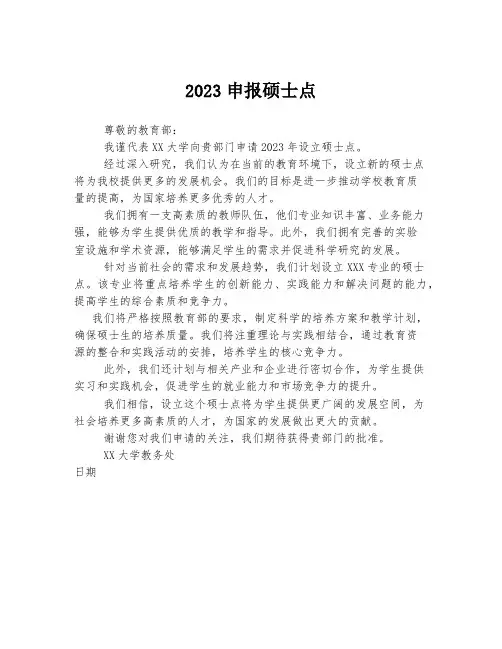 2023 申报硕士点

尊敬的教育部：

我谨代表 XX 大学向贵部门申请 2023 年设立硕士点。

经过深入研究，我们认为在当前的教育环境下，设立新的硕士点将为我校提供更多的发展机会。我们的目标是进一步推动学校教育质量的提高，为国家培养更多优秀的人才。

我们拥有一支高素质的教师队伍，他们专业知识丰富、业务能力强，能够为学生提供优质的教学和指导。此外，我们拥有完善的实验室设施和学术资源，能够满足学生的需求并促进科学研究的发展。

针对当前社会的需求和发展趋势，我们计划设立 XXX 专业的硕士点。该专业将重点培养学生的创新能力、实践能力和解决问题的能力，提高学生的综合素质和竞争力。

我们将严格按照教育部的要求，制定科学的培养方案和教学计划，确保硕士生的培养质量。我们将注重理论与实践相结合，通过教育资源的整合和实践活动的安排，培养学生的核心竞争力。

此外，我们还计划与相关产业和企业进行密切合作，为学生提供实习和实践机会，促进学生的就业能力和市场竞争力的提升。

我们相信，设立这个硕士点将为学生提供更广阔的发展空间，为社会培养更多高素质的人才，为国家的发展做出更大的贡献。

谢谢您对我们申请的关注，我们期待获得贵部门的批准。

XX 大学教务处

日期